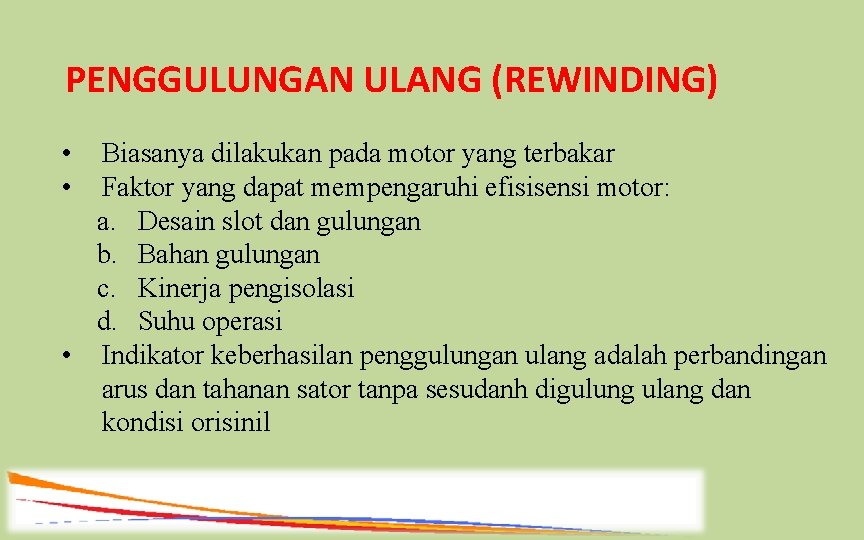 PENGGULUNGAN ULANG (REWINDING)

• Biasanya dilakukan pada motor yang terbakar
• Faktor yang dapat mempengaruhi efisisensi motor:
a. Desain slot dan gulungan
b. Bahan gulungan
c. Kinerja pengisolasi
d. Suhu operasi
• Indikator keberhasilan penggulungan ulang adalah perbandingan arus dan tahanan sator tanpa sesudanh digulung ulang dan kondisi orisinil